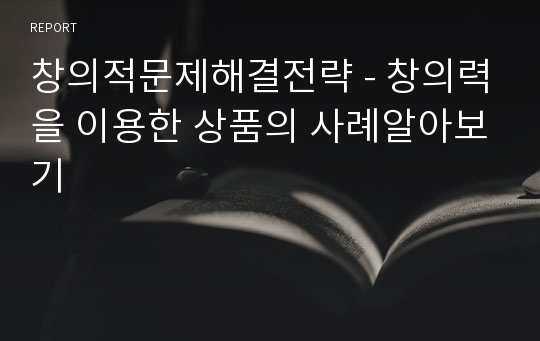 REPORT

창의적문제해결전략 - 창의력을 이용한 상품의 사례알아보기